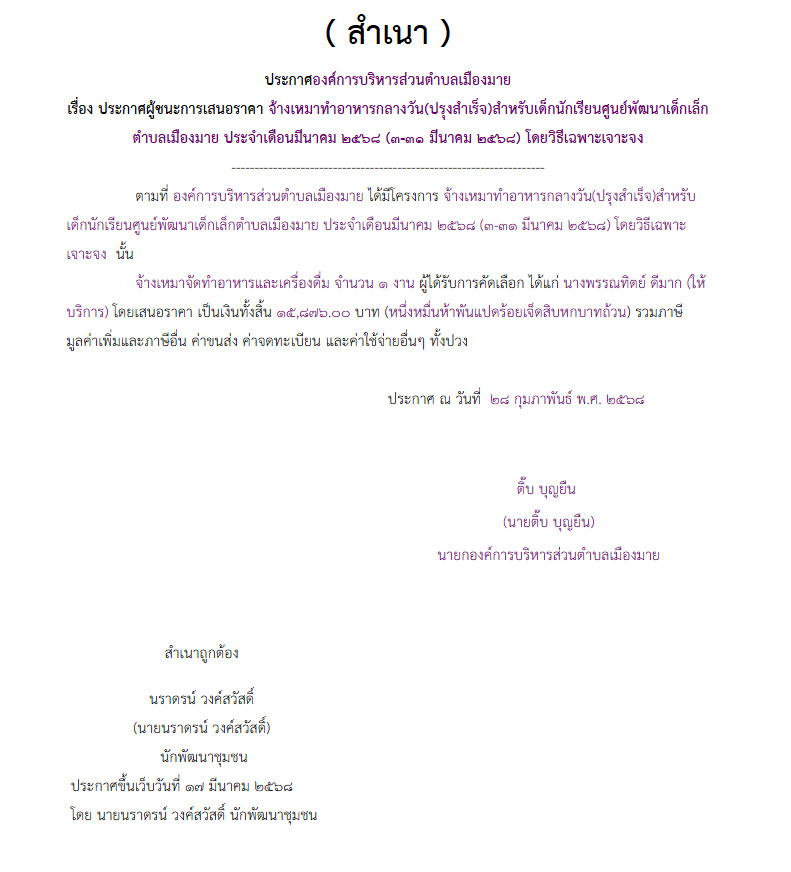 ( สำเนา )

ประกาศองค์การบริหารส่วนตำบลเมืองมาย

เรื่อง ประกาศผู้ชนะการเสนอราคา จ้างเหมาทำอาหารกลางวัน(ปรุงสำเร็จ)สำหรับเด็กนักเรียนศูนย์พัฒนาเด็กเล็กตำบลเมืองมาย ประจำเดือนมีนาคม ๒๕๖๘ (๓-๓๑ มีนาคม ๒๕๖๘) โดยวิธีเฉพาะเจาะจง

--------------------------------------------------------------------

ตามที่ องค์การบริหารส่วนตำบลเมืองมาย ได้มีโครงการ จ้างเหมาทำอาหารกลางวัน(ปรุงสำเร็จ)สำหรับเด็กนักเรียนศูนย์พัฒนาเด็กเล็กตำบลเมืองมาย ประจำเดือนมีนาคม ๒๕๖๘ (๓-๓๑ มีนาคม ๒๕๖๘) โดยวิธีเฉพาะเจาะจง นั้น

จ้างเหมาจัดทำอาหารและเครื่องดื่ม จำนวน ๑ งาน ผู้ได้รับการคัดเลือก ได้แก่ นางพรรณทิตย์ ดีมาก (ให้บริการ) โดยเสนอราคา เป็นเงินทั้งสิ้น ๑๕,๘๗๖.๐๐ บาท (หนึ่งหมื่นห้าพันแปดร้อยเจ็ดสิบหกบาทถ้วน) รวมภาษีมูลค่าเพิ่มและภาษีอื่น ค่าขนส่ง ค่าจดทะเบียน และค่าใช้จ่ายอื่นๆ ทั้งปวง

ประกาศ ณ วันที่ ๒๘ กุมภาพันธ์ พ.ศ. ๒๕๖๘

ติ๊บ บุญยืน
(นายติ๊บ บุญยืน)
นายกองค์การบริหารส่วนตำบลเมืองมาย

สำเนาถูกต้อง

นราดรน์ วงค์สวัสดิ์
(นายนราดรน์ วงค์สวัสดิ์)
นักพัฒนาชุมชน
ประกาศขึ้นเว็บวันที่ ๑๗ มีนาคม ๒๕๖๘
โดย นายนราดรน์ วงค์สวัสดิ์ นักพัฒนาชุมชน